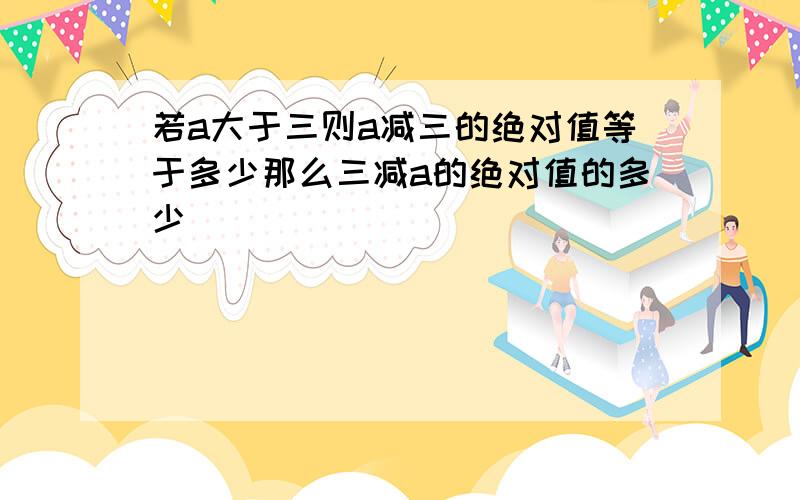 若a大于三则a减三的绝对值等于多少那么三减a的绝对值的多少